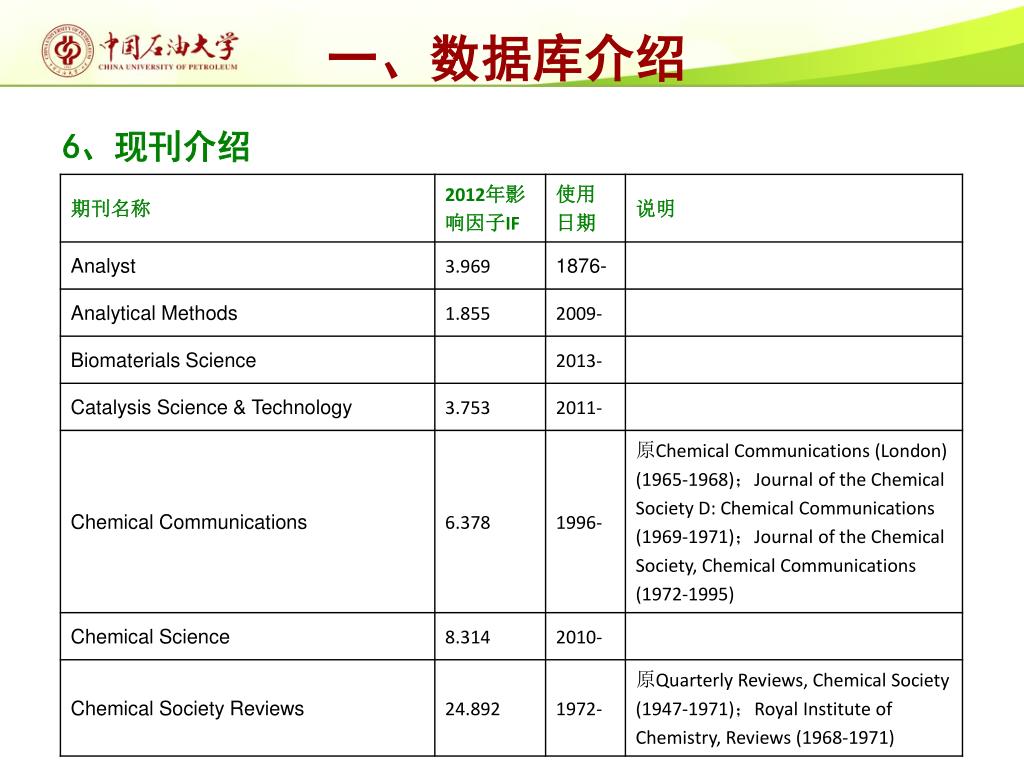 中国石油大学
CHINA UNIVERSITY OF PETROLEUM

一、数据库介绍

6、现刊介绍

| 期刊名称 | 2012年影响因子IF | 使用日期 | 说明 |
|---|---|---|---|
| Analyst | 3.969 | 1876- | |
| Analytical Methods | 1.855 | 2009- | |
| Biomaterials Science | | 2013- | |
| Catalysis Science & Technology | 3.753 | 2011- | |
| Chemical Communications | 6.378 | 1996- | 原Chemical Communications (London) (1965-1968)；Journal of the Chemical Society D: Chemical Communications (1969-1971)；Journal of the Chemical Society, Chemical Communications (1972-1995) |
| Chemical Science | 8.314 | 2010- | |
| Chemical Society Reviews | 24.892 | 1972- | 原Quarterly Reviews, Chemical Society (1947-1971)；Royal Institute of Chemistry, Reviews (1968-1971) |